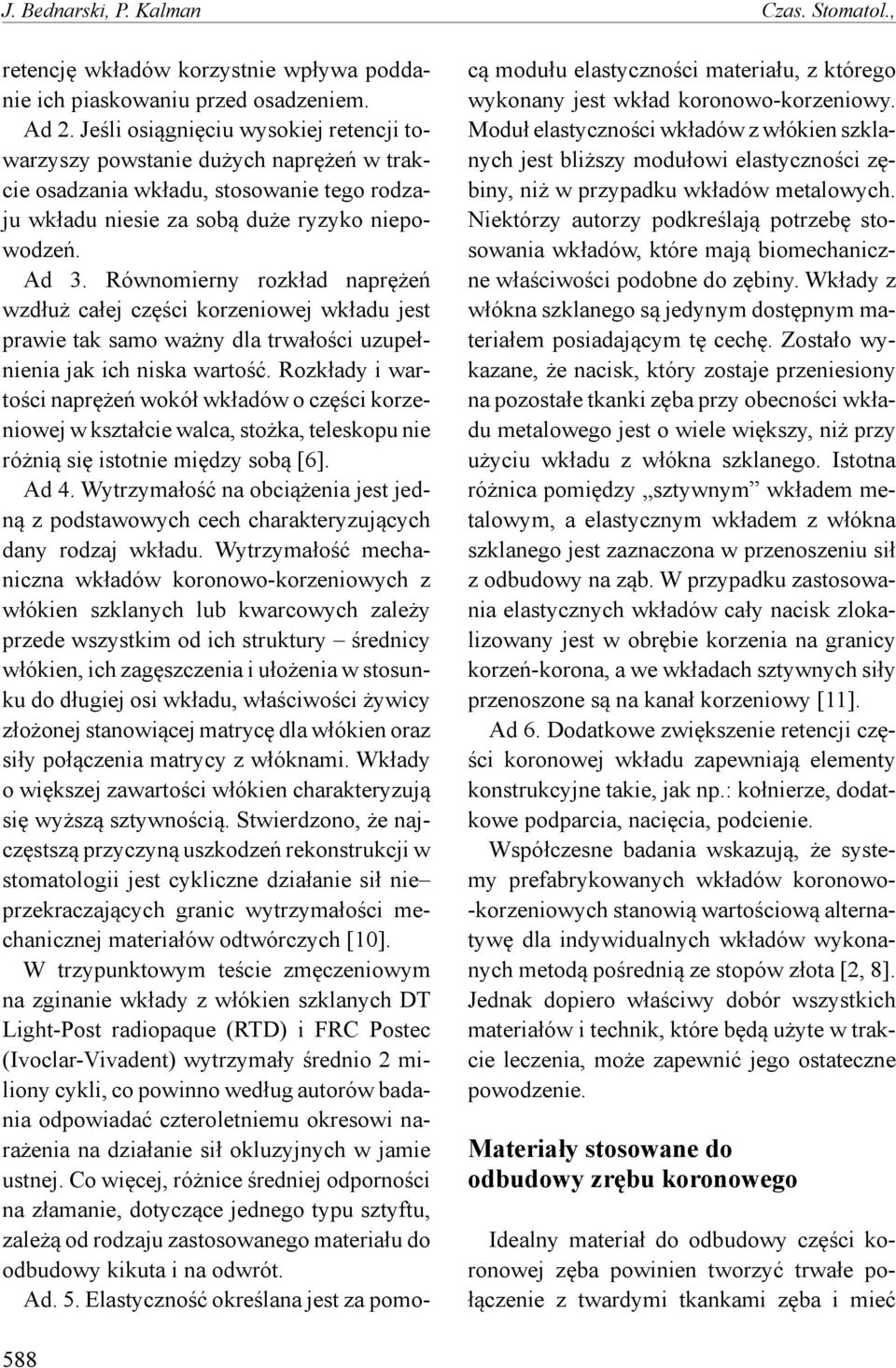 J. Bednarski, P. Kalman

Czas. Stomatol.,

retencję wkładów korzystnie wpływa poddanie ich piaskowaniu przed osadzeniem.

Ad 2. Jeśli osiągnięciu wysokiej retencji towarzyszy powstanie dużych naprężeń w trakcie osadzania wkładu, stosowanie tego rodzaju wkładu niesie za sobą duże ryzyko niepowodzeń.

Ad 3. Równomierny rozkład naprężeń wzdłuż całej części korzeniowej wkładu jest prawie tak samo ważny dla trwałości uzupełnienia jak ich niska wartość. Rozkłady i wartości naprężeń wokół wkładów o części korzeniowej w kształcie walca, stożka, teleskopu nie różnią się istotnie między sobą [6].

Ad 4. Wytrzymałość na obciążenia jest jedną z podstawowych cech charakteryzujących dany rodzaj wkładu. Wytrzymałość mechaniczna wkładów koronowo-korzeniowych z włókien szklanych lub kwarcowych zależy przede wszystkim od ich struktury – średnicy włókien, ich zagęszczenia i ułożenia w stosunku do długiej osi wkładu, właściwości żywicy złożonej stanowiącej matrycę dla włókien oraz siły połączenia matrycy z włóknami. Wkłady o większej zawartości włókien charakteryzują się wyższą sztywnością. Stwierdzono, że najczęstszą przyczyną uszkodzeń rekonstrukcji w stomatologii jest cykliczne działanie sił nie– przekraczających granic wytrzymałości mechanicznej materiałów odtwórczych [10].

W trzypunktowym teście zmęczeniowym na zginanie wkłady z włókien szklanych DT Light-Post radiopaque (RTD) i FRC Postec (Ivoclar-Vivadent) wytrzymały średnio 2 miliony cykli, co powinno według autorów badania odpowiadać czteroletniemu okresowi narażenia na działanie sił okluzyjnych w jamie ustnej. Co więcej, różnice średniej odporności na złamanie, dotyczące jednego typu sztyftu, zależą od rodzaju zastosowanego materiału do odbudowy kikuta i na odwrót.

Ad. 5. Elastyczność określana jest za pomocą modułu elastyczności materiału, z którego wykonany jest wkład koronowo-korzeniowy. Moduł elastyczności wkładów z włókien szklanych jest bliższy modułowi elastyczności zębiny, niż w przypadku wkładów metalowych. Niektórzy autorzy podkreślają potrzebę stosowania wkładów, które mają biomechaniczne właściwości podobne do zębiny. Wkłady z włókna szklanego są jedynym dostępnym materiałem posiadającym tę cechę. Zostało wykazane, że nacisk, który zostaje przeniesiony na pozostałe tkanki zęba przy obecności wkładu metalowego jest o wiele większy, niż przy użyciu wkładu z włókna szklanego. Istotna różnica pomiędzy „sztywnym” wkładem metalowym, a elastycznym wkładem z włókna szklanego jest zaznaczona w przenoszeniu sił z odbudowy na ząb. W przypadku zastosowania elastycznych wkładów cały nacisk zlokalizowany jest w obrębie korzenia na granicy korzeń-korona, a we wkładach sztywnych siły przenoszone są na kanał korzeniowy [11].

Ad 6. Dodatkowe zwiększenie retencji części koronowej wkładu zapewniają elementy konstrukcyjne takie, jak np.: kołnierze, dodatkowe podparcia, nacięcia, podcienie.

Współczesne badania wskazują, że systemy prefabrykowanych wkładów koronowo-korzeniowych stanowią wartościową alternatywę dla indywidualnych wkładów wykonanych metodą pośrednią ze stopów złota [2, 8]. Jednak dopiero właściwy dobór wszystkich materiałów i technik, które będą użyte w trakcie leczenia, może zapewnić jego ostateczne powodzenie.

Materiały stosowane do odbudowy zrębu koronowego

Idealny materiał do odbudowy części koronowej zęba powinien tworzyć trwałe połączenie z twardymi tkankami zęba i mieć

588